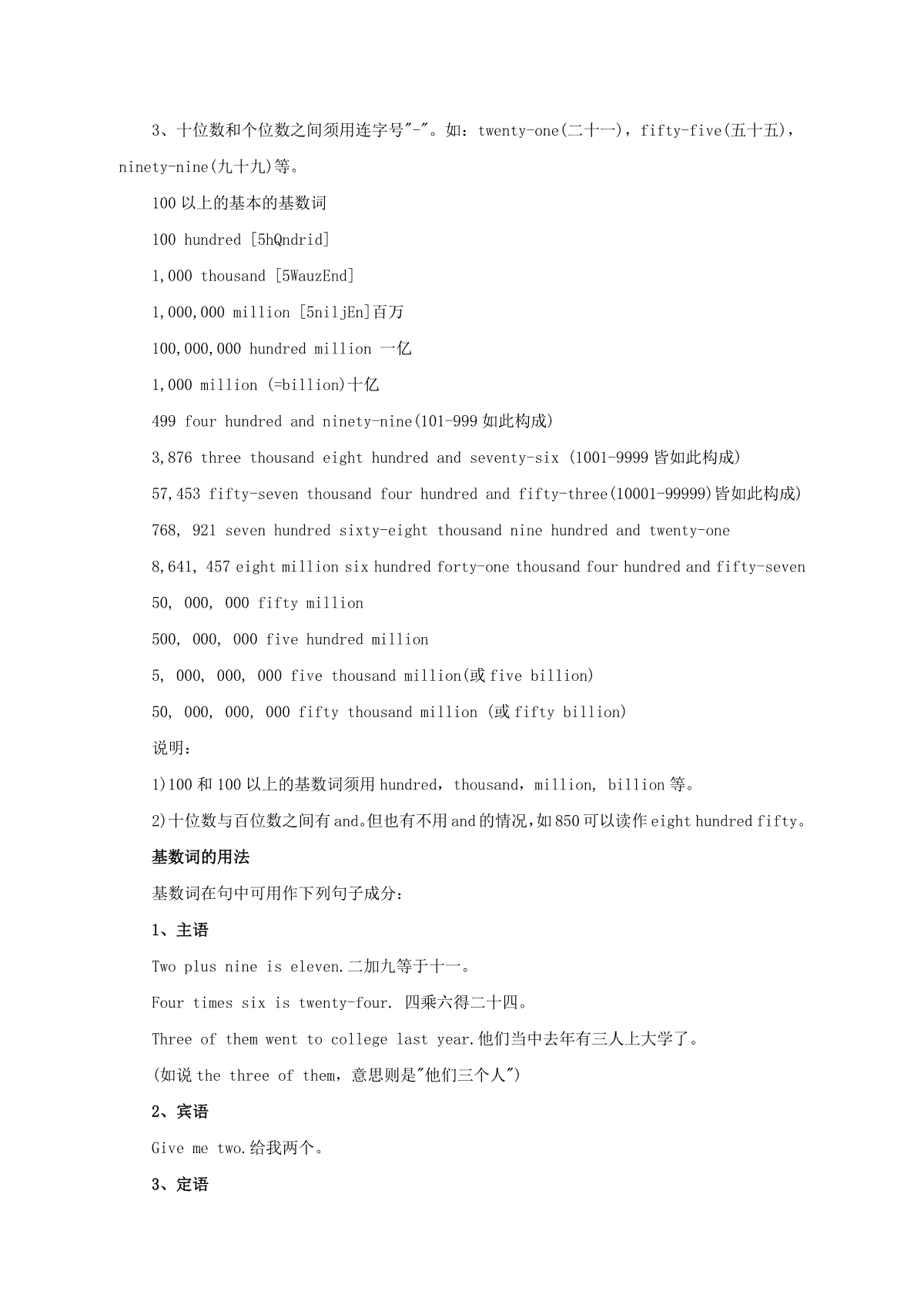 3、十位数和个位数之间须用连字号"-"。如：twenty-one(二十一)，fifty-five(五十五)，ninety-nine(九十九)等。

100 以上的基本的基数词

100 hundred [5hQndrid]

1,000 thousand [5WauzEnd]

1,000,000 million [5niljEn]百万

100,000,000 hundred million 一亿

1,000 million (=billion)十亿

499 four hundred and ninety-nine(101-999 如此构成)

3,876 three thousand eight hundred and seventy-six (1001-9999 皆如此构成)

57,453 fifty-seven thousand four hundred and fifty-three(10001-99999)皆如此构成)

768, 921 seven hundred sixty-eight thousand nine hundred and twenty-one

8,641, 457 eight million six hundred forty-one thousand four hundred and fifty-seven

50, 000, 000 fifty million

500, 000, 000 five hundred million

5, 000, 000, 000 five thousand million(或 five billion)

50, 000, 000, 000 fifty thousand million (或 fifty billion)

说明：

1)100 和 100 以上的基数词须用 hundred，thousand，million, billion 等。

2)十位数与百位数之间有 and。但也有不用 and 的情况，如 850 可以读作 eight hundred fifty。

基数词的用法

基数词在句中可用作下列句子成分：

1、主语

Two plus nine is eleven.二加九等于十一。

Four times six is twenty-four. 四乘六得二十四。

Three of them went to college last year.他们当中去年有三人上大学了。

(如说 the three of them，意思则是"他们三个人")

2、宾语

Give me two.给我两个。

3、定语